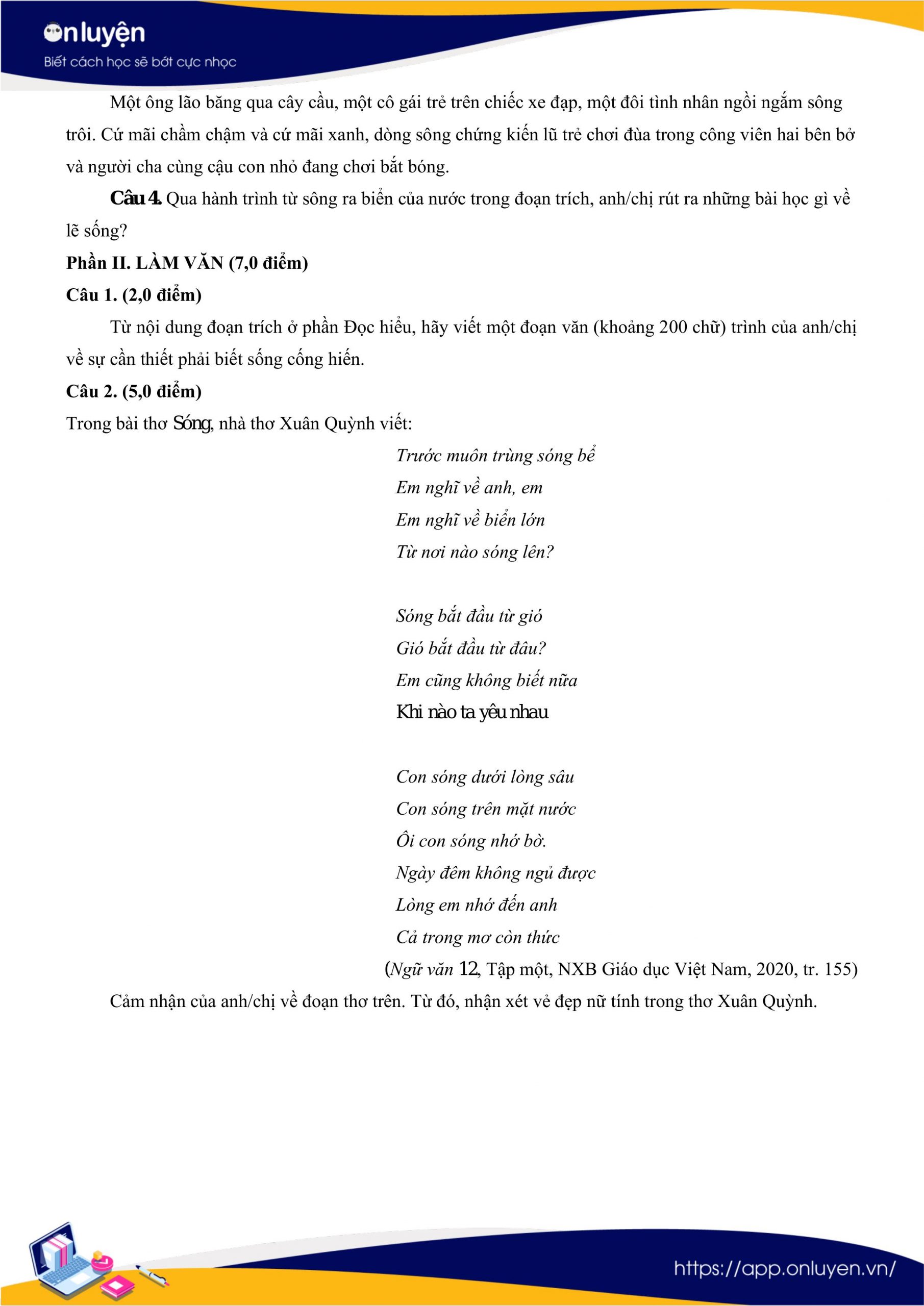 onluyện
Biết cách học sẽ bớt cực nhọc

Một ông lão băng qua cây cầu, một cô gái trẻ trên chiếc xe đạp, một đôi tình nhân ngồi ngắm sông trôi. Cứ mãi chầm chậm và cứ mãi xanh, dòng sông chứng kiến lũ trẻ chơi đùa trong công viên hai bên bờ và người cha cùng cậu con nhỏ đang chơi bắt bóng.

Câu 4. Qua hành trình từ sông ra biển của nước trong đoạn trích, anh/chị rút ra những bài học gì về lẽ sống?

Phần II. LÀM VĂN (7,0 điểm)

Câu 1. (2,0 điểm)

Từ nội dung đoạn trích ở phần Đọc hiểu, hãy viết một đoạn văn (khoảng 200 chữ) trình của anh/chị về sự cần thiết phải biết sống cống hiến.

Câu 2. (5,0 điểm)

Trong bài thơ Sóng, nhà thơ Xuân Quỳnh viết:

Trước muôn trùng sóng bể
Em nghĩ về anh, em
Em nghĩ về biển lớn
Từ nơi nào sóng lên?

Sóng bắt đầu từ gió
Gió bắt đầu từ đâu?
Em cũng không biết nữa
Khi nào ta yêu nhau

Con sóng dưới lòng sâu
Con sóng trên mặt nước
Ôi con sóng nhớ bờ.
Ngày đêm không ngủ được
Lòng em nhớ đến anh
Cả trong mơ còn thức

(Ngữ văn 12, Tập một, NXB Giáo dục Việt Nam, 2020, tr. 155)

Cảm nhận của anh/chị về đoạn thơ trên. Từ đó, nhận xét vẻ đẹp nữ tính trong thơ Xuân Quỳnh.

https://app.onluyen.vn/